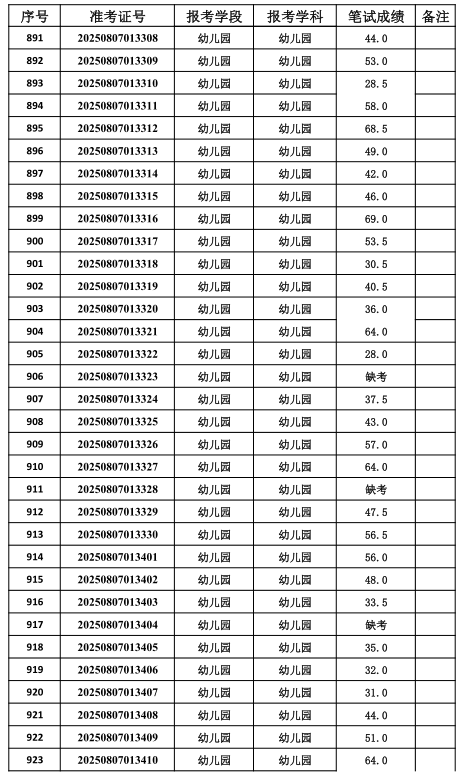 | 序号 | 准考证号 | 报考学段 | 报考学科 | 笔试成绩 | 备注 |
|---|---|---|---|---|---|
| 891 | 20250807013308 | 幼儿园 | 幼儿园 | 44.0 | |
| 892 | 20250807013309 | 幼儿园 | 幼儿园 | 53.0 | |
| 893 | 20250807013310 | 幼儿园 | 幼儿园 | 28.5 | |
| 894 | 20250807013311 | 幼儿园 | 幼儿园 | 58.0 | |
| 895 | 20250807013312 | 幼儿园 | 幼儿园 | 68.5 | |
| 896 | 20250807013313 | 幼儿园 | 幼儿园 | 49.0 | |
| 897 | 20250807013314 | 幼儿园 | 幼儿园 | 42.0 | |
| 898 | 20250807013315 | 幼儿园 | 幼儿园 | 46.0 | |
| 899 | 20250807013316 | 幼儿园 | 幼儿园 | 69.0 | |
| 900 | 20250807013317 | 幼儿园 | 幼儿园 | 53.5 | |
| 901 | 20250807013318 | 幼儿园 | 幼儿园 | 30.5 | |
| 902 | 20250807013319 | 幼儿园 | 幼儿园 | 40.5 | |
| 903 | 20250807013320 | 幼儿园 | 幼儿园 | 36.0 | |
| 904 | 20250807013321 | 幼儿园 | 幼儿园 | 64.0 | |
| 905 | 20250807013322 | 幼儿园 | 幼儿园 | 28.0 | |
| 906 | 20250807013323 | 幼儿园 | 幼儿园 | 缺考 | |
| 907 | 20250807013324 | 幼儿园 | 幼儿园 | 37.5 | |
| 908 | 20250807013325 | 幼儿园 | 幼儿园 | 43.0 | |
| 909 | 20250807013326 | 幼儿园 | 幼儿园 | 57.0 | |
| 910 | 20250807013327 | 幼儿园 | 幼儿园 | 64.0 | |
| 911 | 20250807013328 | 幼儿园 | 幼儿园 | 缺考 | |
| 912 | 20250807013329 | 幼儿园 | 幼儿园 | 47.5 | |
| 913 | 20250807013330 | 幼儿园 | 幼儿园 | 56.5 | |
| 914 | 20250807013401 | 幼儿园 | 幼儿园 | 56.0 | |
| 915 | 20250807013402 | 幼儿园 | 幼儿园 | 48.0 | |
| 916 | 20250807013403 | 幼儿园 | 幼儿园 | 33.5 | |
| 917 | 20250807013404 | 幼儿园 | 幼儿园 | 缺考 | |
| 918 | 20250807013405 | 幼儿园 | 幼儿园 | 35.0 | |
| 919 | 20250807013406 | 幼儿园 | 幼儿园 | 32.0 | |
| 920 | 20250807013407 | 幼儿园 | 幼儿园 | 31.0 | |
| 921 | 20250807013408 | 幼儿园 | 幼儿园 | 44.0 | |
| 922 | 20250807013409 | 幼儿园 | 幼儿园 | 51.0 | |
| 923 | 20250807013410 | 幼儿园 | 幼儿园 | 64.0 | |